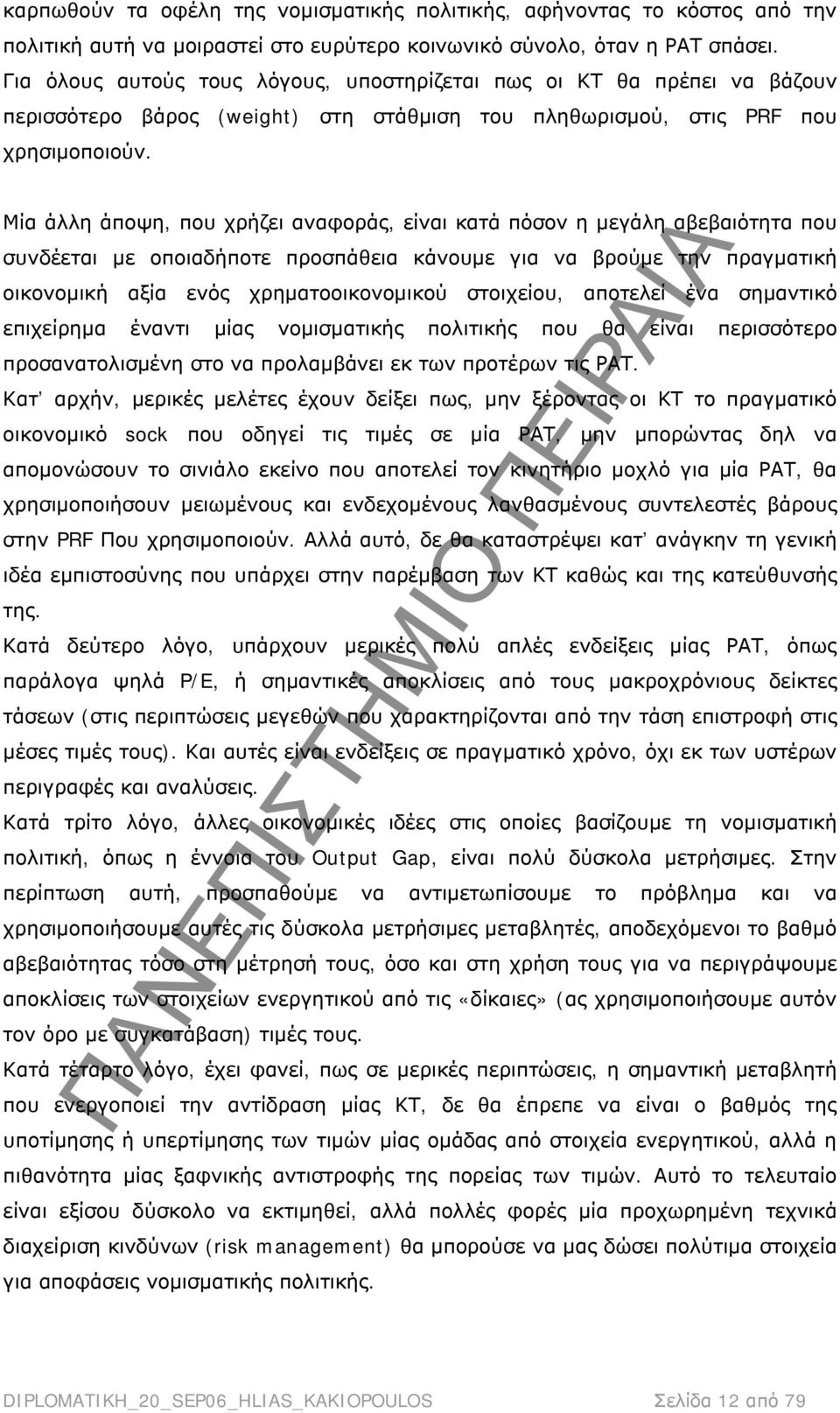 καρπωθούν τα οφέλη της νομισματικής πολιτικής, αφήνοντας το κόστος από την πολιτική αυτή να μοιραστεί στο ευρύτερο κοινωνικό σύνολο, όταν η PAT σπάσει. Για όλους αυτούς τους λόγους, υποστηρίζεται πως οι ΚΤ θα πρέπει να βάζουν περισσότερο βάρος (weight) στη στάθμιση του πληθωρισμού, στις PRF που χρησιμοποιούν.

Μία άλλη άποψη, που χρήζει αναφοράς, είναι κατά πόσον η μεγάλη αβεβαιότητα που συνδέεται με οποιαδήποτε προσπάθεια κάνουμε για να βρούμε την πραγματική οικονομική αξία ενός χρηματοοικονομικού στοιχείου, αποτελεί ένα σημαντικό επιχείρημα έναντι μίας νομισματικής πολιτικής που θα είναι περισσότερο προσανατολισμένη στο να προλαμβάνει εκ των προτέρων τις PAT.

Κατ' αρχήν, μερικές μελέτες έχουν δείξει πως, μην ξέροντας οι ΚΤ το πραγματικό οικονομικό sock που οδηγεί τις τιμές σε μία PAT, μην μπορώντας δηλ να απομονώσουν το σινιάλο εκείνο που αποτελεί τον κινητήριο μοχλό για μία PAT, θα χρησιμοποιήσουν μειωμένους και ενδεχομένους λανθασμένους συντελεστές βάρους στην PRF Που χρησιμοποιούν. Αλλά αυτό, δε θα καταστρέψει κατ' ανάγκην τη γενική ιδέα εμπιστοσύνης που υπάρχει στην παρέμβαση των ΚΤ καθώς και της κατεύθυνσής της.

Κατά δεύτερο λόγο, υπάρχουν μερικές πολύ απλές ενδείξεις μίας PAT, όπως παράλογα ψηλά P/E, ή σημαντικές αποκλίσεις από τους μακροχρόνιους δείκτες τάσεων (στις περιπτώσεις μεγεθών που χαρακτηρίζονται από την τάση επιστροφή στις μέσες τιμές τους). Και αυτές είναι ενδείξεις σε πραγματικό χρόνο, όχι εκ των υστέρων περιγραφές και αναλύσεις.

Κατά τρίτο λόγο, άλλες οικονομικές ιδέες στις οποίες βασίζουμε τη νομισματική πολιτική, όπως η έννοια του Output Gap, είναι πολύ δύσκολα μετρήσιμες. Στην περίπτωση αυτή, προσπαθούμε να αντιμετωπίσουμε το πρόβλημα και να χρησιμοποιήσουμε αυτές τις δύσκολα μετρήσιμες μεταβλητές, αποδεχόμενοι το βαθμό αβεβαιότητας τόσο στη μέτρησή τους, όσο και στη χρήση τους για να περιγράψουμε αποκλίσεις των στοιχείων ενεργητικού από τις «δίκαιες» (ας χρησιμοποιήσουμε αυτόν τον όρο με συγκατάβαση) τιμές τους.

Κατά τέταρτο λόγο, έχει φανεί, πως σε μερικές περιπτώσεις, η σημαντική μεταβλητή που ενεργοποιεί την αντίδραση μίας ΚΤ, δε θα έπρεπε να είναι ο βαθμός της υποτίμησης ή υπερτίμησης των τιμών μίας ομάδας από στοιχεία ενεργητικού, αλλά η πιθανότητα μίας ξαφνικής αντιστροφής της πορείας των τιμών. Αυτό το τελευταίο είναι εξίσου δύσκολο να εκτιμηθεί, αλλά πολλές φορές μία προχωρημένη τεχνικά διαχείριση κινδύνων (risk management) θα μπορούσε να μας δώσει πολύτιμα στοιχεία για αποφάσεις νομισματικής πολιτικής.

ΠΑΝΕΠΙΣΤΗΜΙΟ ΠΕΙΡΑΙΑ

DIPLOMATIKH_20_SEP06_HLIAS_KAKIOPOULOS Σελίδα 12 από 79